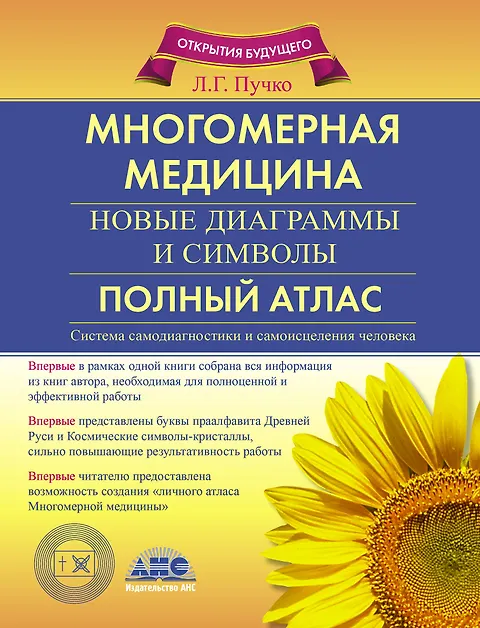 ОТКРЫТИЯ БУДУЩЕГО

Л.Г. Пучко

МНОГОМЕРНАЯ МЕДИЦИНА

НОВЫЕ ДИАГРАММЫ И СИМВОЛЫ

ПОЛНЫЙ АТЛАС

Система самодиагностики и самоисцеления человека

Впервые в рамках одной книги собрана вся информация из книг автора, необходимая для полноценной и эффективной работы

Впервые представлены буквы праалфавита Древней Руси и Космические символы-кристаллы, сильно повышающие результативность работы

Впервые читателю предоставлена возможность создания «личного атласа Многомерной медицины»

АНС

Издательство АНС